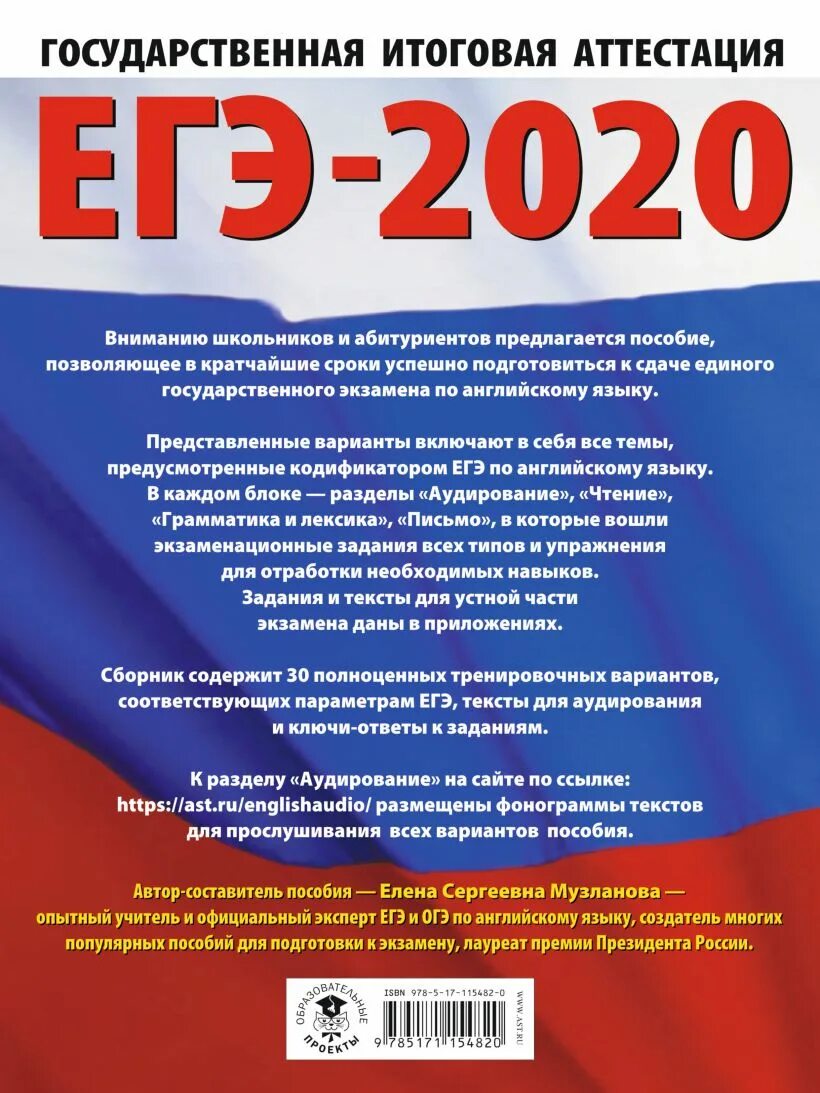 ГОСУДАРСТВЕННАЯ ИТОГОВАЯ АТТЕСТАЦИЯ

ЕГЭ-2020

Вниманию школьников и абитуриентов предлагается пособие, позволяющее в кратчайшие сроки успешно подготовиться к сдаче единого государственного экзамена по английскому языку.

Представленные варианты включают в себя все темы, предусмотренные кодификатором ЕГЭ по английскому языку. В каждом блоке — разделы «Аудирование», «Чтение», «Грамматика и лексика», «Письмо», в которые вошли экзаменационные задания всех типов и упражнения для отработки необходимых навыков. Задания и тексты для устной части экзамена даны в приложениях.

Сборник содержит 30 полноценных тренировочных вариантов, соответствующих параметрам ЕГЭ, тексты для аудирования и ключи-ответы к заданиям.

К разделу «Аудирование» на сайте по ссылке: https://ast.ru/englishaudio/ размещены фонограммы текстов для прослушивания всех вариантов пособия.

Автор-составитель пособия — Елена Сергеевна Музланова — опытный учитель и официальный эксперт ЕГЭ и ОГЭ по английскому языку, создатель многих популярных пособий для подготовки к экзамену, лауреат премии Президента России.

ОБРАЗОВАТЕЛЬНЫЕ ПРОЕКТЫ

ISBN 978-5-17-115482-0

9 785171 154820

WWW.AST.RU